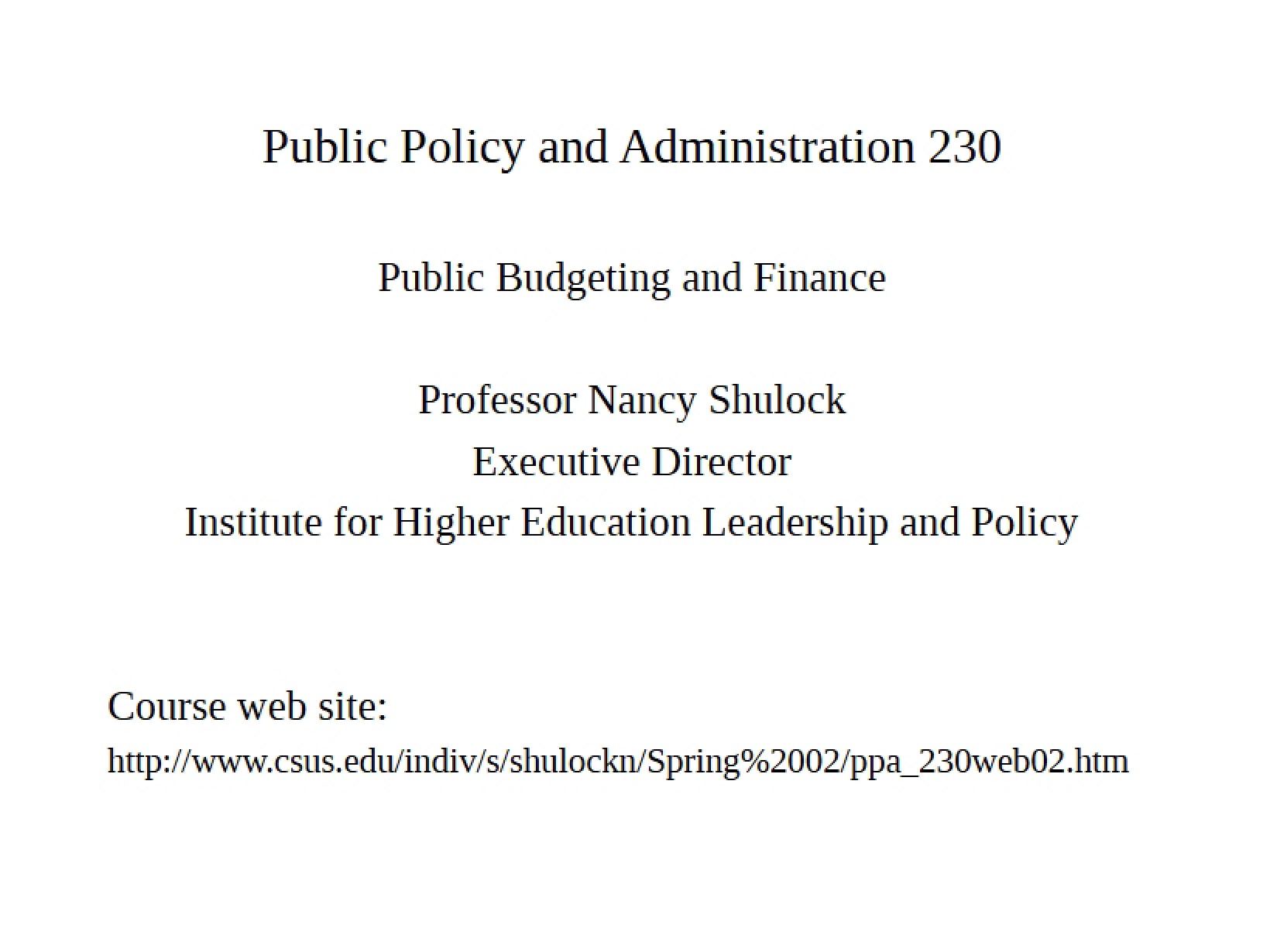 Public Policy and Administration 230

Public Budgeting and Finance

Professor Nancy Shulock
Executive Director
Institute for Higher Education Leadership and Policy

Course web site:
http://www.csus.edu/indiv/s/shulockn/Spring%2002/ppa_230web02.htm